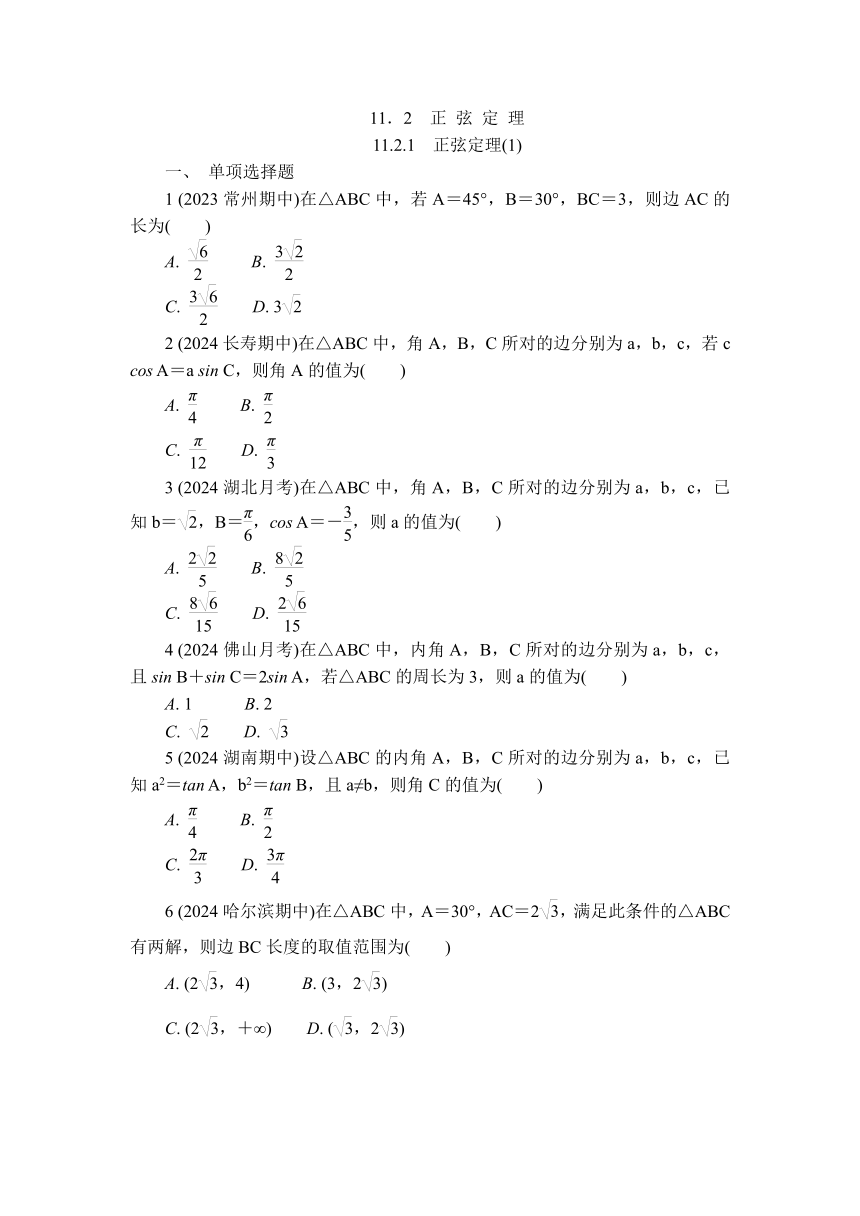 11．2　正 弦 定 理

11.2.1　正弦定理(1)

一、　单项选择题

1 (2023 常州期中)在△ABC 中，若 A＝45°，B＝30°，BC＝3，则边 AC 的长为(　　)

A. $\frac{\sqrt{6}}{2}$　　B. $\frac{3\sqrt{2}}{2}$

C. $\frac{3\sqrt{6}}{2}$　　D. $3\sqrt{2}$

2 (2024 长寿期中)在△ABC 中，角 A，B，C 所对的边分别为 a，b，c，若 c cos A＝a sin C，则角 A 的值为(　　)

A. $\frac{\pi}{4}$　　B. $\frac{\pi}{2}$

C. $\frac{\pi}{12}$　　D. $\frac{\pi}{3}$

3 (2024 湖北月考)在△ABC 中，角 A，B，C 所对的边分别为 a，b，c，已知 b＝$\sqrt{2}$，B＝$\frac{\pi}{6}$，cos A＝－$\frac{3}{5}$，则 a 的值为(　　)

A. $\frac{2\sqrt{2}}{5}$　　B. $\frac{8\sqrt{2}}{5}$

C. $\frac{8\sqrt{6}}{15}$　　D. $\frac{2\sqrt{6}}{15}$

4 (2024 佛山月考)在△ABC 中，内角 A，B，C 所对的边分别为 a，b，c，且 sin B＋sin C＝2sin A，若△ABC 的周长为 3，则 a 的值为(　　)

A. 1　　B. 2

C. $\sqrt{2}$　　D. $\sqrt{3}$

5 (2024 湖南期中)设△ABC 的内角 A，B，C 所对的边分别为 a，b，c，已知 $a^2$＝tan A，$b^2$＝tan B，且 a≠b，则角 C 的值为(　　)

A. $\frac{\pi}{4}$　　B. $\frac{\pi}{2}$

C. $\frac{2\pi}{3}$　　D. $\frac{3\pi}{4}$

6 (2024 哈尔滨期中)在△ABC 中，A＝30°，AC＝$2\sqrt{3}$，满足此条件的△ABC 有两解，则边 BC 长度的取值范围为(　　)

A. ($2\sqrt{3}$，4)　　B. (3，$2\sqrt{3}$)

C. ($2\sqrt{3}$，＋∞)　　D. ($\sqrt{3}$，$2\sqrt{3}$)